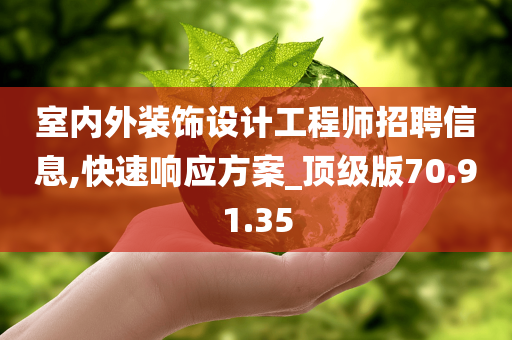 室内外装饰设计工程师招聘信息,快速响应方案_顶级版70.91.35